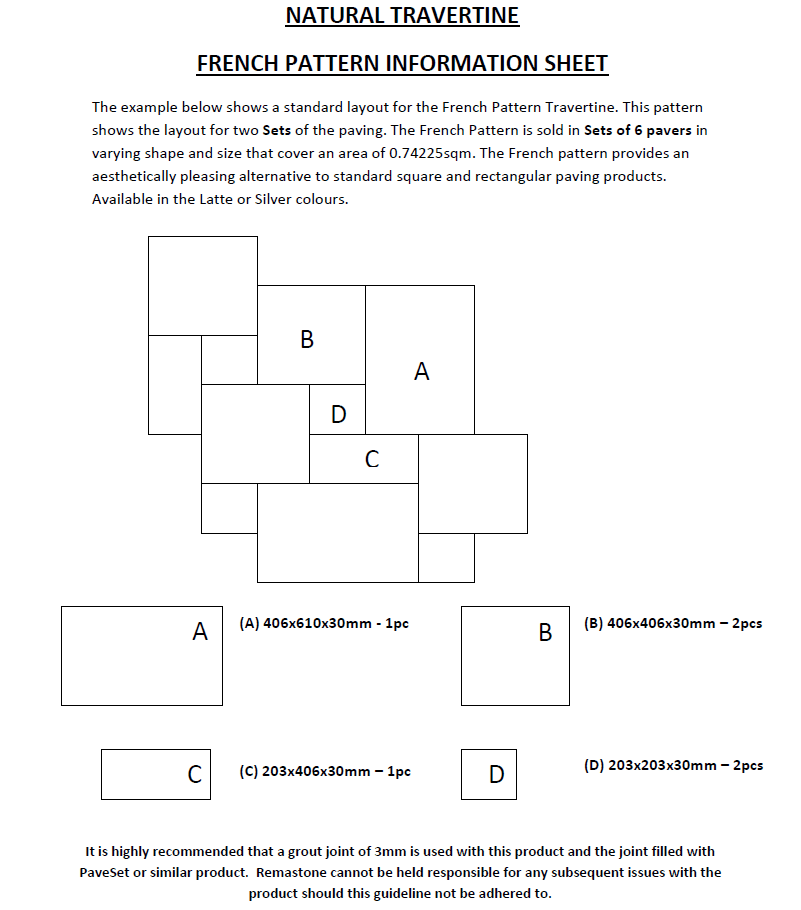 NATURAL TRAVERTINE

FRENCH PATTERN INFORMATION SHEET

The example below shows a standard layout for the French Pattern Travertine. This pattern shows the layout for two Sets of the paving. The French Pattern is sold in Sets of 6 pavers in varying shape and size that cover an area of 0.74225sqm. The French pattern provides an aesthetically pleasing alternative to standard square and rectangular paving products. Available in the Latte or Silver colours.

B

A

D

C

A

(A) 406x610x30mm - 1pc

B

(B) 406x406x30mm – 2pcs

C

(C) 203x406x30mm – 1pc

D

(D) 203x203x30mm – 2pcs

It is highly recommended that a grout joint of 3mm is used with this product and the joint filled with PaveSet or similar product. Remastone cannot be held responsible for any subsequent issues with the product should this guideline not be adhered to.